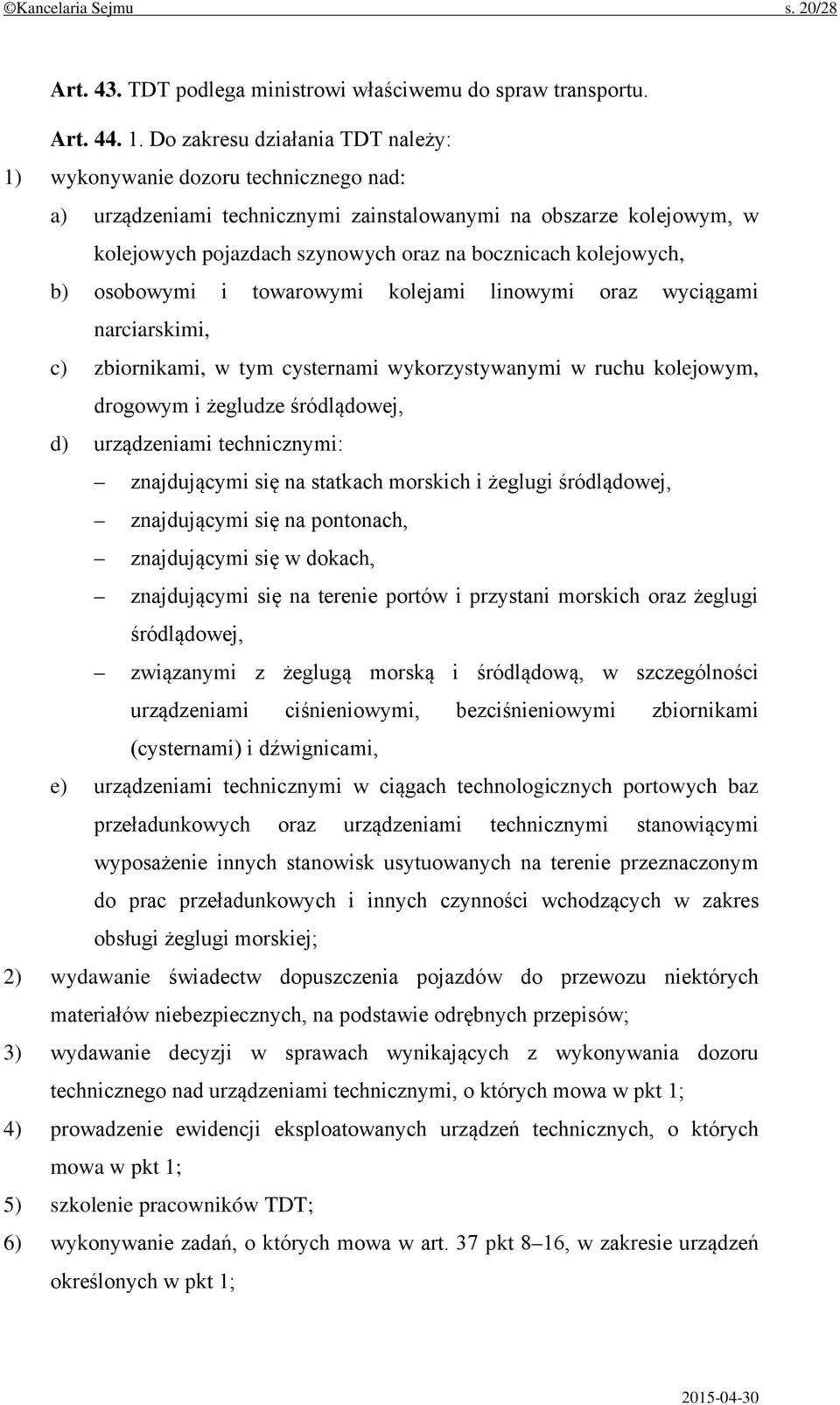 ©Kancelaria Sejmu s. 20/28

Art. 43. TDT podlega ministrowi właściwemu do spraw transportu.

Art. 44. 1. Do zakresu działania TDT należy:

1) wykonywanie dozoru technicznego nad:

a) urządzeniami technicznymi zainstalowanymi na obszarze kolejowym, w kolejowych pojazdach szynowych oraz na bocznicach kolejowych,

b) osobowymi i towarowymi kolejami linowymi oraz wyciągami narciarskimi,

c) zbiornikami, w tym cysternami wykorzystywanymi w ruchu kolejowym, drogowym i żegludze śródlądowej,

d) urządzeniami technicznymi:

– znajdującymi się na statkach morskich i żeglugi śródlądowej,

– znajdującymi się na pontonach,

– znajdującymi się w dokach,

– znajdującymi się na terenie portów i przystani morskich oraz żeglugi śródlądowej,

– związanymi z żeglugą morską i śródlądową, w szczególności urządzeniami ciśnieniowymi, bezciśnieniowymi zbiornikami (cysternami) i dźwignicami,

e) urządzeniami technicznymi w ciągach technologicznych portowych baz przeładunkowych oraz urządzeniami technicznymi stanowiącymi wyposażenie innych stanowisk usytuowanych na terenie przeznaczonym do prac przeładunkowych i innych czynności wchodzących w zakres obsługi żeglugi morskiej;

2) wydawanie świadectw dopuszczenia pojazdów do przewozu niektórych materiałów niebezpiecznych, na podstawie odrębnych przepisów;

3) wydawanie decyzji w sprawach wynikających z wykonywania dozoru technicznego nad urządzeniami technicznymi, o których mowa w pkt 1;

4) prowadzenie ewidencji eksploatowanych urządzeń technicznych, o których mowa w pkt 1;

5) szkolenie pracowników TDT;

6) wykonywanie zadań, o których mowa w art. 37 pkt 8–16, w zakresie urządzeń określonych w pkt 1;

2015-04-30